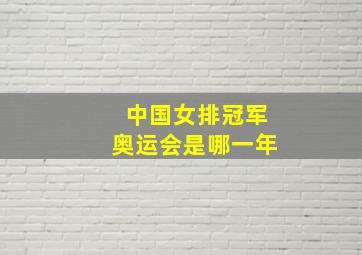 中国女排冠军
奥运会是哪一年